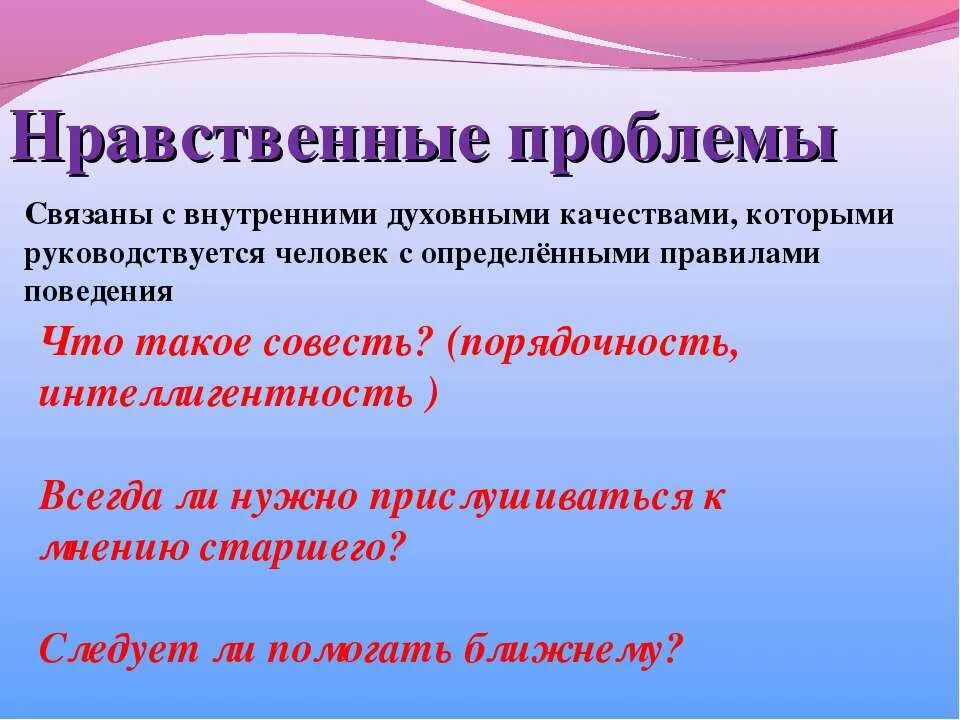 Нравственные проблемы

Связаны с внутренними духовными качествами, которыми руководствуется человек с определёнными правилами поведения

Что такое совесть? (порядочность, интеллигентность )

Всегда ли нужно прислушиваться к мнению старшего?

Следует ли помогать ближнему?